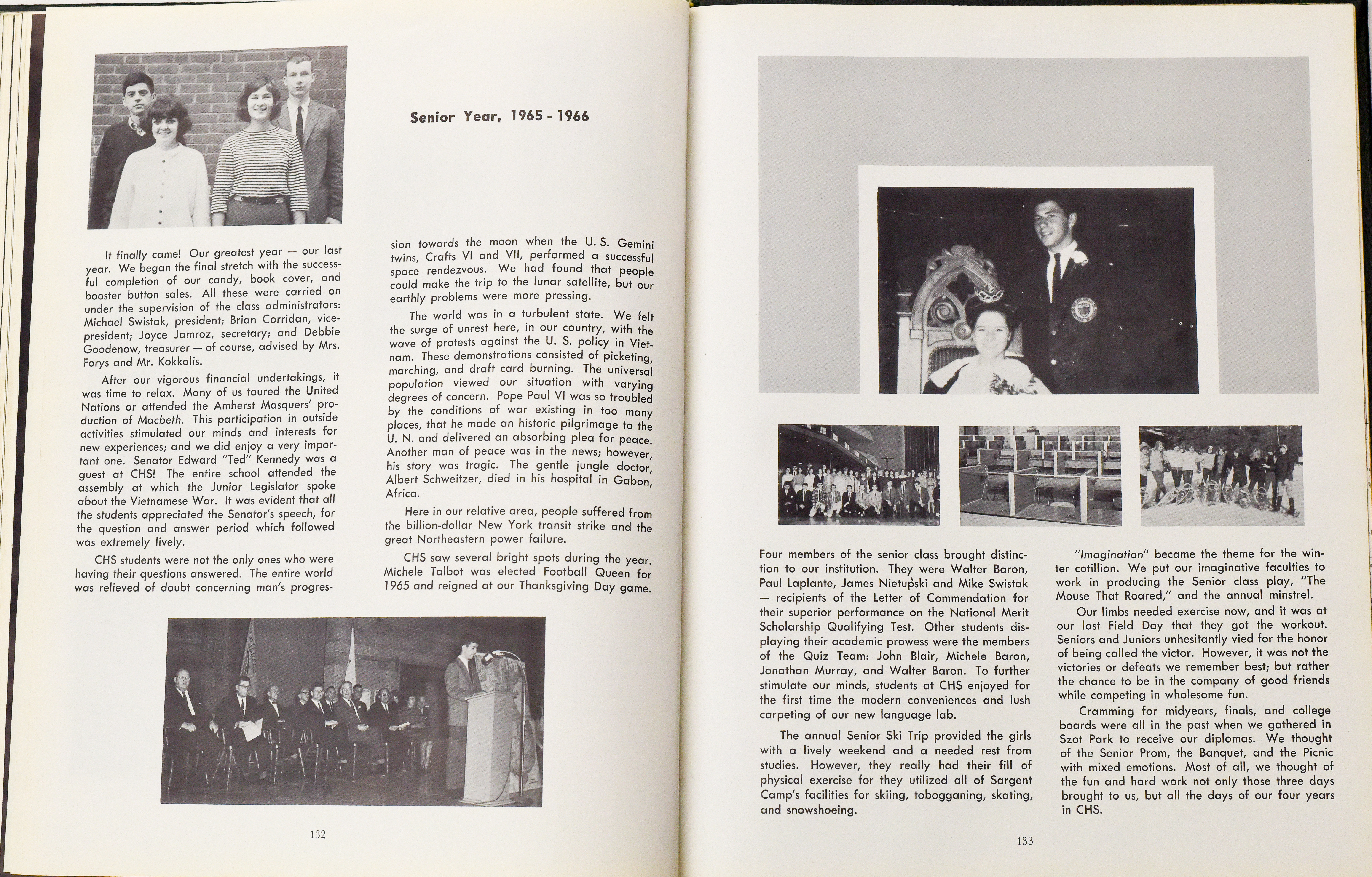 Senior Year, 1965 - 1966

It finally came! Our greatest year — our last year. We began the final stretch with the successful completion of our candy, book cover, and booster button sales. All these were carried on under the supervision of the class administrators: Michael Swistak, president; Brian Corridan, vice-president; Joyce Jamroz, secretary; and Debbie Goodenow, treasurer — of course, advised by Mrs. Forys and Mr. Kokkalis.

After our vigorous financial undertakings, it was time to relax. Many of us toured the United Nations or attended the Amherst Masquers' production of Macbeth. This participation in outside activities stimulated our minds and interests for new experiences; and we did enjoy a very important one. Senator Edward "Ted" Kennedy was a guest at CHS! The entire school attended the assembly at which the Junior Legislator spoke about the Vietnamese War. It was evident that all the students appreciated the Senator's speech, for the question and answer period which followed was extremely lively.

CHS students were not the only ones who were having their questions answered. The entire world was relieved of doubt concerning man's progression towards the moon when the U. S. Gemini twins, Crafts VI and VII, performed a successful space rendezvous. We had found that people could make the trip to the lunar satellite, but our earthly problems were more pressing.

The world was in a turbulent state. We felt the surge of unrest here, in our country, with the wave of protests against the U. S. policy in Vietnam. These demonstrations consisted of picketing, marching, and draft card burning. The universal population viewed our situation with varying degrees of concern. Pope Paul VI was so troubled by the conditions of war existing in too many places, that he made an historic pilgrimage to the U. N. and delivered an absorbing plea for peace. Another man of peace was in the news; however, his story was tragic. The gentle jungle doctor, Albert Schweitzer, died in his hospital in Gabon, Africa.

Here in our relative area, people suffered from the billion-dollar New York transit strike and the great Northeastern power failure.

CHS saw several bright spots during the year. Michele Talbot was elected Football Queen for 1965 and reigned at our Thanksgiving Day game.

132

Four members of the senior class brought distinction to our institution. They were Walter Baron, Paul Laplante, James Nietupski and Mike Swistak — recipients of the Letter of Commendation for their superior performance on the National Merit Scholarship Qualifying Test. Other students displaying their academic prowess were the members of the Quiz Team: John Blair, Michele Baron, Jonathan Murray, and Walter Baron. To further stimulate our minds, students at CHS enjoyed for the first time the modern conveniences and lush carpeting of our new language lab.

The annual Senior Ski Trip provided the girls with a lively weekend and a needed rest from studies. However, they really had their fill of physical exercise for they utilized all of Sargent Camp's facilities for skiing, tobogganing, skating, and snowshoeing.

"Imagination" became the theme for the winter cotillion. We put our imaginative faculties to work in producing the Senior class play, "The Mouse That Roared," and the annual minstrel.

Our limbs needed exercise now, and it was at our last Field Day that they got the workout. Seniors and Juniors unhesitantly vied for the honor of being called the victor. However, it was not the victories or defeats we remember best; but rather the chance to be in the company of good friends while competing in wholesome fun.

Cramming for midyears, finals, and college boards were all in the past when we gathered in Szot Park to receive our diplomas. We thought of the Senior Prom, the Banquet, and the Picnic with mixed emotions. Most of all, we thought of the fun and hard work not only those three days brought to us, but all the days of our four years in CHS.

133